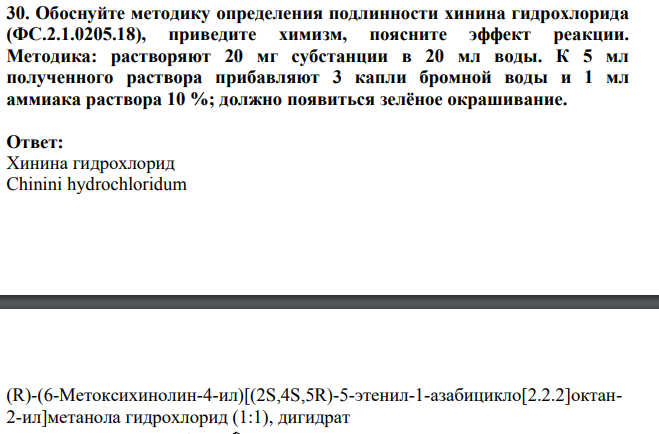 30. Обоснуйте методику определения подлинности хинина гидрохлорида (ФС.2.1.0205.18), приведите химизм, поясните эффект реакции. Методика: растворяют 20 мг субстанции в 20 мл воды. К 5 мл полученного раствора прибавляют 3 капли бромной воды и 1 мл аммиака раствора 10 %; должно появиться зелёное окрашивание.

Ответ:
Хинина гидрохлорид
Chinini hydrochloridum

(R)-(6-Метоксихинолин-4-ил)[(2S,4S,5R)-5-этенил-1-азабицикло[2.2.2]октан-2-ил]метанола гидрохлорид (1:1), дигидрат